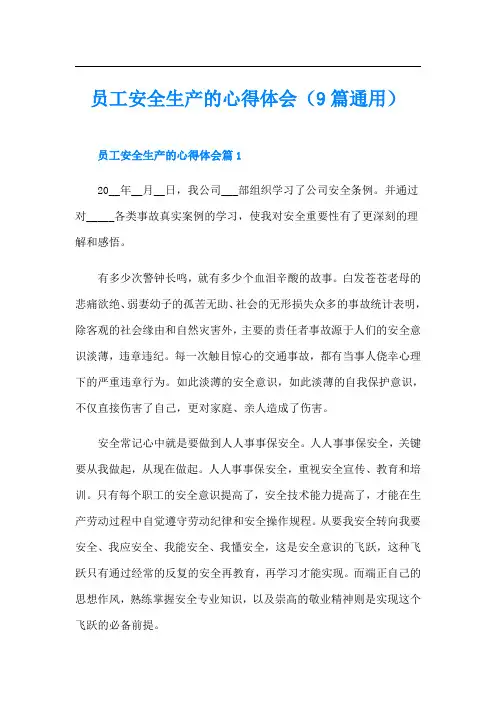 员工安全生产的心得体会（9篇通用）

员工安全生产的心得体会篇1

20__年__月__日，我公司___部组织学习了公司安全条例。并通过对_____各类事故真实案例的学习，使我对安全重要性有了更深刻的理解和感悟。

有多少次警钟长鸣，就有多少个血泪辛酸的故事。白发苍苍老母的悲痛欲绝、弱妻幼子的孤苦无助、社会的无形损失众多的事故统计表明，除客观的社会缘由和自然灾害外，主要的责任者事故源于人们的安全意识淡薄，违章违纪。每一次触目惊心的交通事故，都有当事人侥幸心理下的严重违章行为。如此淡薄的安全意识，如此淡薄的自我保护意识，不仅直接伤害了自己，更对家庭、亲人造成了伤害。

安全常记心中就是要做到人人事事保安全。人人事事保安全，关键要从我做起，从现在做起。人人事事保安全，重视安全宣传、教育和培训。只有每个职工的安全意识提高了，安全技术能力提高了，才能在生产劳动过程中自觉遵守劳动纪律和安全操作规程。从要我安全转向我要安全、我应安全、我能安全、我懂安全，这是安全意识的飞跃，这种飞跃只有通过经常的反复的安全再教育，再学习才能实现。而端正自己的思想作风，熟练掌握安全专业知识，以及崇高的敬业精神则是实现这个飞跃的必备前提。